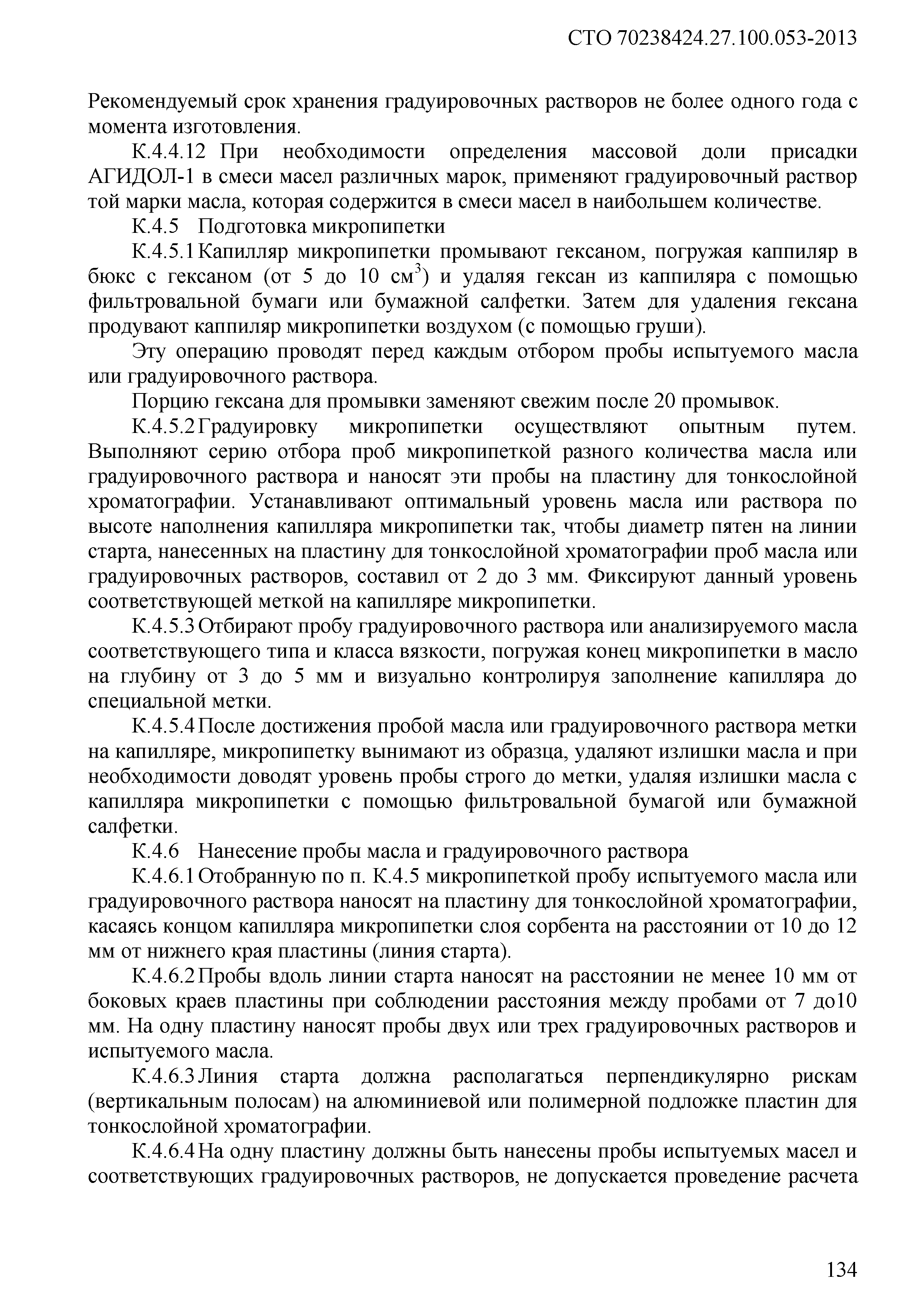 СТО 70238424.27.100.053-2013

Рекомендуемый срок хранения градуировочных растворов не более одного года с момента изготовления.

К.4.4.12 При необходимости определения массовой доли присадки АГИДОЛ-1 в смеси масел различных марок, применяют градуировочный раствор той марки масла, которая содержится в смеси масел в наибольшем количестве.

К.4.5 Подготовка микропипетки

К.4.5.1 Капилляр микропипетки промывают гексаном, погружая каппиляр в бюкс с гексаном (от 5 до 10 см$^3$) и удаляя гексан из каппиляра с помощью фильтровальной бумаги или бумажной салфетки. Затем для удаления гексана продувают каппиляр микропипетки воздухом (с помощью груши).

Эту операцию проводят перед каждым отбором пробы испытуемого масла или градуировочного раствора.

Порцию гексана для промывки заменяют свежим после 20 промывок.

К.4.5.2 Градуировку микропипетки осуществляют опытным путем. Выполняют серию отбора проб микропипеткой разного количества масла или градуировочного раствора и наносят эти пробы на пластину для тонкослойной хроматографии. Устанавливают оптимальный уровень масла или раствора по высоте наполнения капилляра микропипетки так, чтобы диаметр пятен на линии старта, нанесенных на пластину для тонкослойной хроматографии проб масла или градуировочных растворов, составил от 2 до 3 мм. Фиксируют данный уровень соответствующей меткой на капилляре микропипетки.

К.4.5.3 Отбирают пробу градуировочного раствора или анализируемого масла соответствующего типа и класса вязкости, погружая конец микропипетки в масло на глубину от 3 до 5 мм и визуально контролируя заполнение капилляра до специальной метки.

К.4.5.4 После достижения пробой масла или градуировочного раствора метки на капилляре, микропипетку вынимают из образца, удаляют излишки масла и при необходимости доводят уровень пробы строго до метки, удаляя излишки масла с капилляра микропипетки с помощью фильтровальной бумагой или бумажной салфетки.

К.4.6 Нанесение пробы масла и градуировочного раствора

К.4.6.1 Отобранную по п. К.4.5 микропипеткой пробу испытуемого масла или градуировочного раствора наносят на пластину для тонкослойной хроматографии, касаясь концом капилляра микропипетки слоя сорбента на расстоянии от 10 до 12 мм от нижнего края пластины (линия старта).

К.4.6.2 Пробы вдоль линии старта наносят на расстоянии не менее 10 мм от боковых краев пластины при соблюдении расстояния между пробами от 7 до10 мм. На одну пластину наносят пробы двух или трех градуировочных растворов и испытуемого масла.

К.4.6.3 Линия старта должна располагаться перпендикулярно рискам (вертикальным полосам) на алюминиевой или полимерной подложке пластин для тонкослойной хроматографии.

К.4.6.4 На одну пластину должны быть нанесены пробы испытуемых масел и соответствующих градуировочных растворов, не допускается проведение расчета

134